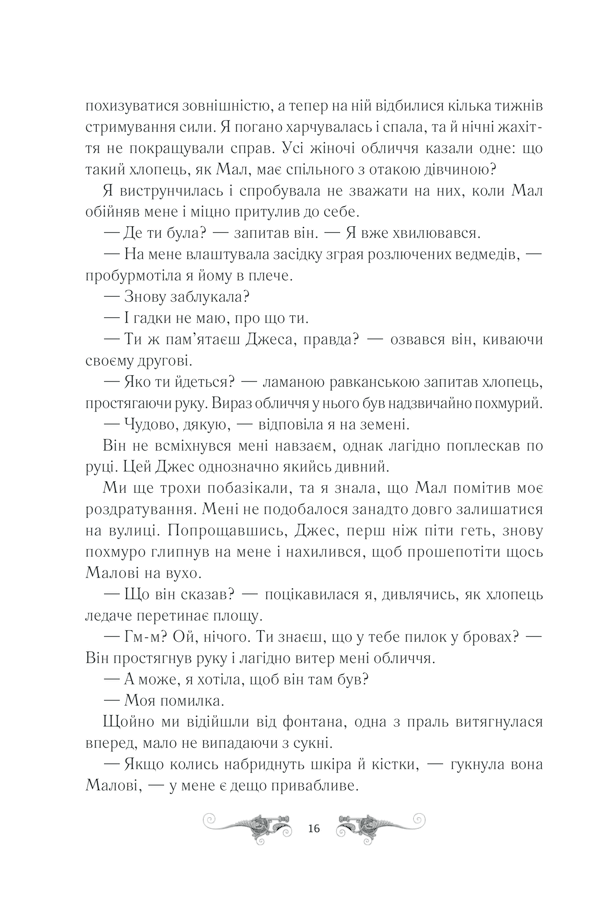 похизуватися зовнішністю, а тепер на ній відбилися кілька тижнів стримування сили. Я погано харчувалась і спала, та й нічні жахіття не покращували справ. Усі жіночі обличчя казали одне: що такий хлопець, як Мал, має спільного з отакою дівчиною?

Я виструнчилась і спробувала не зважати на них, коли Мал обійняв мене і міцно притулив до себе.

— Де ти була? — запитав він. — Я вже хвилювався.

— На мене влаштувала засідку зграя розлючених ведмедів, — пробурмотіла я йому в плече.

— Знову заблукала?

— І гадки не маю, про що ти.

— Ти ж пам'ятаєш Джеса, правда? — озвався він, киваючи своєму другові.

— Яко ти йдеться? — ламаною равканською запитав хлопець, простягаючи руку. Вираз обличчя у нього був надзвичайно похмурий.

— Чудово, дякую, — відповіла я на земені.

Він не всміхнувся мені навзаєм, однак лагідно поплескав по руці. Цей Джес однозначно якийсь дивний.

Ми ще трохи побазікали, та я знала, що Мал помітив моє роздратування. Мені не подобалося занадто довго залишатися на вулиці. Попрощавшись, Джес, перш ніж піти геть, знову похмуро глипнув на мене і нахилився, щоб прошепотіти щось Малові на вухо.

— Що він сказав? — поцікавилася я, дивлячись, як хлопець ледаче перетинає площу.

— Гм-м? Ой, нічого. Ти знаєш, що у тебе пилок у бровах? — Він простягнув руку і лагідно витер мені обличчя.

— А може, я хотіла, щоб він там був?

— Моя помилка.

Щойно ми відійшли від фонтана, одна з праль витягнулася вперед, мало не випадаючи з сукні.

— Якщо колись набриднуть шкіра й кістки, — гукнула вона Малові, — у мене є дещо привабливе.

16